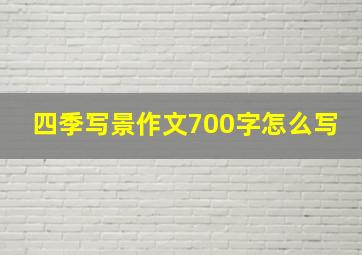 四季写景作文700字怎么写